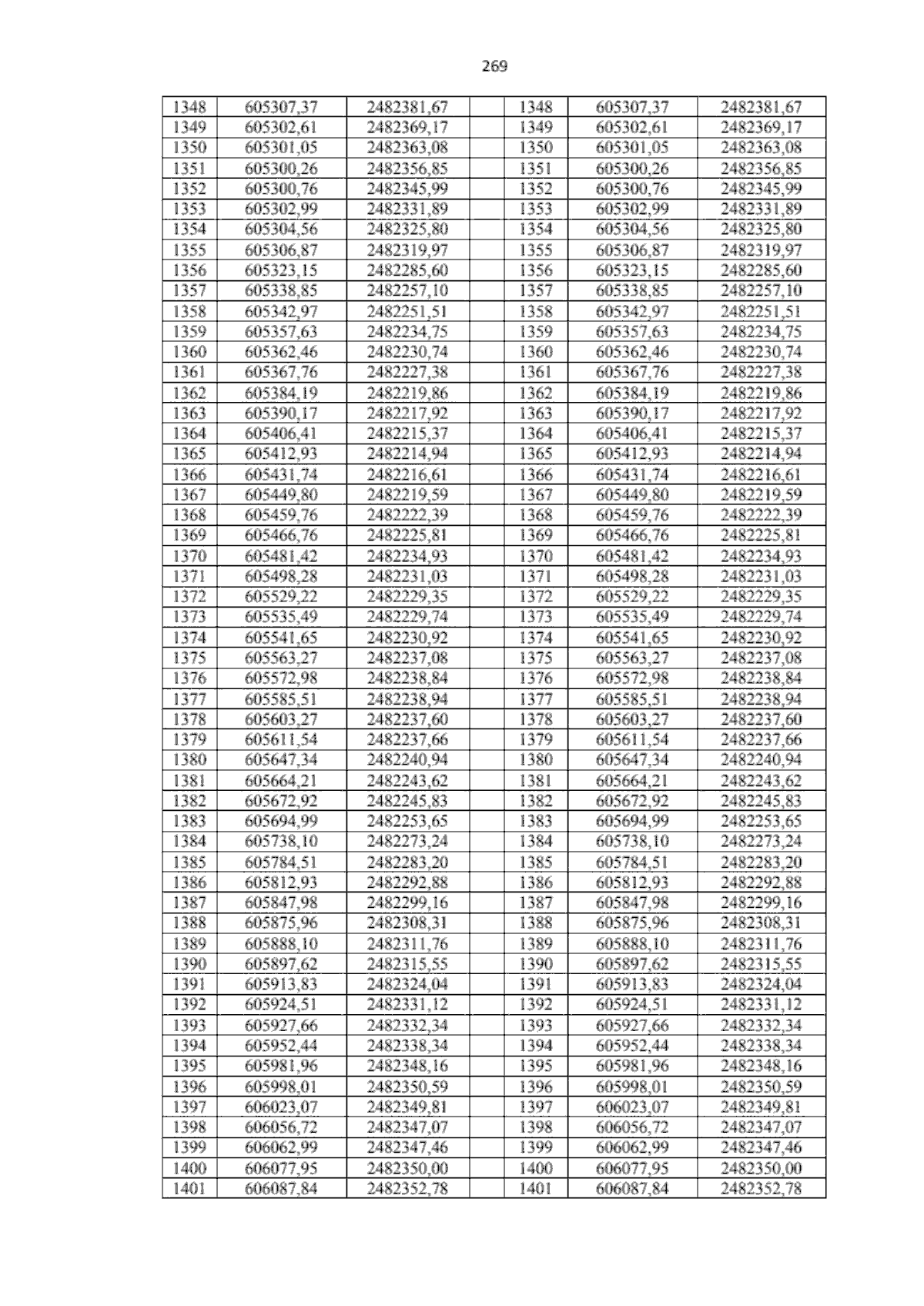 269

| 1348 | 605307,37 | 2482381,67 | | 1348 | 605307,37 | 2482381,67 |
|---|---|---|---|---|---|---|
| 1349 | 605302,61 | 2482369,17 | | 1349 | 605302,61 | 2482369,17 |
| 1350 | 605301,05 | 2482363,08 | | 1350 | 605301,05 | 2482363,08 |
| 1351 | 605300,26 | 2482356,85 | | 1351 | 605300,26 | 2482356,85 |
| 1352 | 605300,76 | 2482345,99 | | 1352 | 605300,76 | 2482345,99 |
| 1353 | 605302,99 | 2482331,89 | | 1353 | 605302,99 | 2482331,89 |
| 1354 | 605304,56 | 2482325,80 | | 1354 | 605304,56 | 2482325,80 |
| 1355 | 605306,87 | 2482319,97 | | 1355 | 605306,87 | 2482319,97 |
| 1356 | 605323,15 | 2482285,60 | | 1356 | 605323,15 | 2482285,60 |
| 1357 | 605338,85 | 2482257,10 | | 1357 | 605338,85 | 2482257,10 |
| 1358 | 605342,97 | 2482251,51 | | 1358 | 605342,97 | 2482251,51 |
| 1359 | 605357,63 | 2482234,75 | | 1359 | 605357,63 | 2482234,75 |
| 1360 | 605362,46 | 2482230,74 | | 1360 | 605362,46 | 2482230,74 |
| 1361 | 605367,76 | 2482227,38 | | 1361 | 605367,76 | 2482227,38 |
| 1362 | 605384,19 | 2482219,86 | | 1362 | 605384,19 | 2482219,86 |
| 1363 | 605390,17 | 2482217,92 | | 1363 | 605390,17 | 2482217,92 |
| 1364 | 605406,41 | 2482215,37 | | 1364 | 605406,41 | 2482215,37 |
| 1365 | 605412,93 | 2482214,94 | | 1365 | 605412,93 | 2482214,94 |
| 1366 | 605431,74 | 2482216,61 | | 1366 | 605431,74 | 2482216,61 |
| 1367 | 605449,80 | 2482219,59 | | 1367 | 605449,80 | 2482219,59 |
| 1368 | 605459,76 | 2482222,39 | | 1368 | 605459,76 | 2482222,39 |
| 1369 | 605466,76 | 2482225,81 | | 1369 | 605466,76 | 2482225,81 |
| 1370 | 605481,42 | 2482234,93 | | 1370 | 605481,42 | 2482234,93 |
| 1371 | 605498,28 | 2482231,03 | | 1371 | 605498,28 | 2482231,03 |
| 1372 | 605529,22 | 2482229,35 | | 1372 | 605529,22 | 2482229,35 |
| 1373 | 605535,49 | 2482229,74 | | 1373 | 605535,49 | 2482229,74 |
| 1374 | 605541,65 | 2482230,92 | | 1374 | 605541,65 | 2482230,92 |
| 1375 | 605563,27 | 2482237,08 | | 1375 | 605563,27 | 2482237,08 |
| 1376 | 605572,98 | 2482238,84 | | 1376 | 605572,98 | 2482238,84 |
| 1377 | 605585,51 | 2482238,94 | | 1377 | 605585,51 | 2482238,94 |
| 1378 | 605603,27 | 2482237,60 | | 1378 | 605603,27 | 2482237,60 |
| 1379 | 605611,54 | 2482237,66 | | 1379 | 605611,54 | 2482237,66 |
| 1380 | 605647,34 | 2482240,94 | | 1380 | 605647,34 | 2482240,94 |
| 1381 | 605664,21 | 2482243,62 | | 1381 | 605664,21 | 2482243,62 |
| 1382 | 605672,92 | 2482245,83 | | 1382 | 605672,92 | 2482245,83 |
| 1383 | 605694,99 | 2482253,65 | | 1383 | 605694,99 | 2482253,65 |
| 1384 | 605738,10 | 2482273,24 | | 1384 | 605738,10 | 2482273,24 |
| 1385 | 605784,51 | 2482283,20 | | 1385 | 605784,51 | 2482283,20 |
| 1386 | 605812,93 | 2482292,88 | | 1386 | 605812,93 | 2482292,88 |
| 1387 | 605847,98 | 2482299,16 | | 1387 | 605847,98 | 2482299,16 |
| 1388 | 605875,96 | 2482308,31 | | 1388 | 605875,96 | 2482308,31 |
| 1389 | 605888,10 | 2482311,76 | | 1389 | 605888,10 | 2482311,76 |
| 1390 | 605897,62 | 2482315,55 | | 1390 | 605897,62 | 2482315,55 |
| 1391 | 605913,83 | 2482324,04 | | 1391 | 605913,83 | 2482324,04 |
| 1392 | 605924,51 | 2482331,12 | | 1392 | 605924,51 | 2482331,12 |
| 1393 | 605927,66 | 2482332,34 | | 1393 | 605927,66 | 2482332,34 |
| 1394 | 605952,44 | 2482338,34 | | 1394 | 605952,44 | 2482338,34 |
| 1395 | 605981,96 | 2482348,16 | | 1395 | 605981,96 | 2482348,16 |
| 1396 | 605998,01 | 2482350,59 | | 1396 | 605998,01 | 2482350,59 |
| 1397 | 606023,07 | 2482349,81 | | 1397 | 606023,07 | 2482349,81 |
| 1398 | 606056,72 | 2482347,07 | | 1398 | 606056,72 | 2482347,07 |
| 1399 | 606062,99 | 2482347,46 | | 1399 | 606062,99 | 2482347,46 |
| 1400 | 606077,95 | 2482350,00 | | 1400 | 606077,95 | 2482350,00 |
| 1401 | 606087,84 | 2482352,78 | | 1401 | 606087,84 | 2482352,78 |